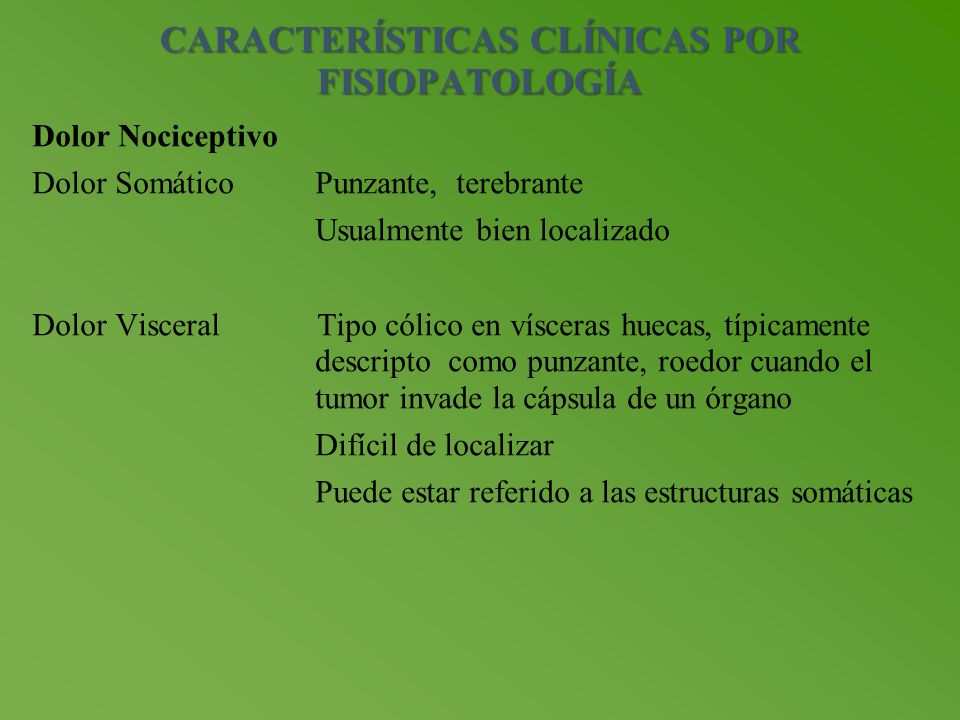 CARACTERÍSTICAS CLÍNICAS POR FISIOPATOLOGÍA

Dolor Nociceptivo

Dolor Somático Punzante, terebrante

Usualmente bien localizado

Dolor Visceral Tipo cólico en vísceras huecas, típicamente descripto como punzante, roedor cuando el tumor invade la cápsula de un órgano

Difícil de localizar

Puede estar referido a las estructuras somáticas